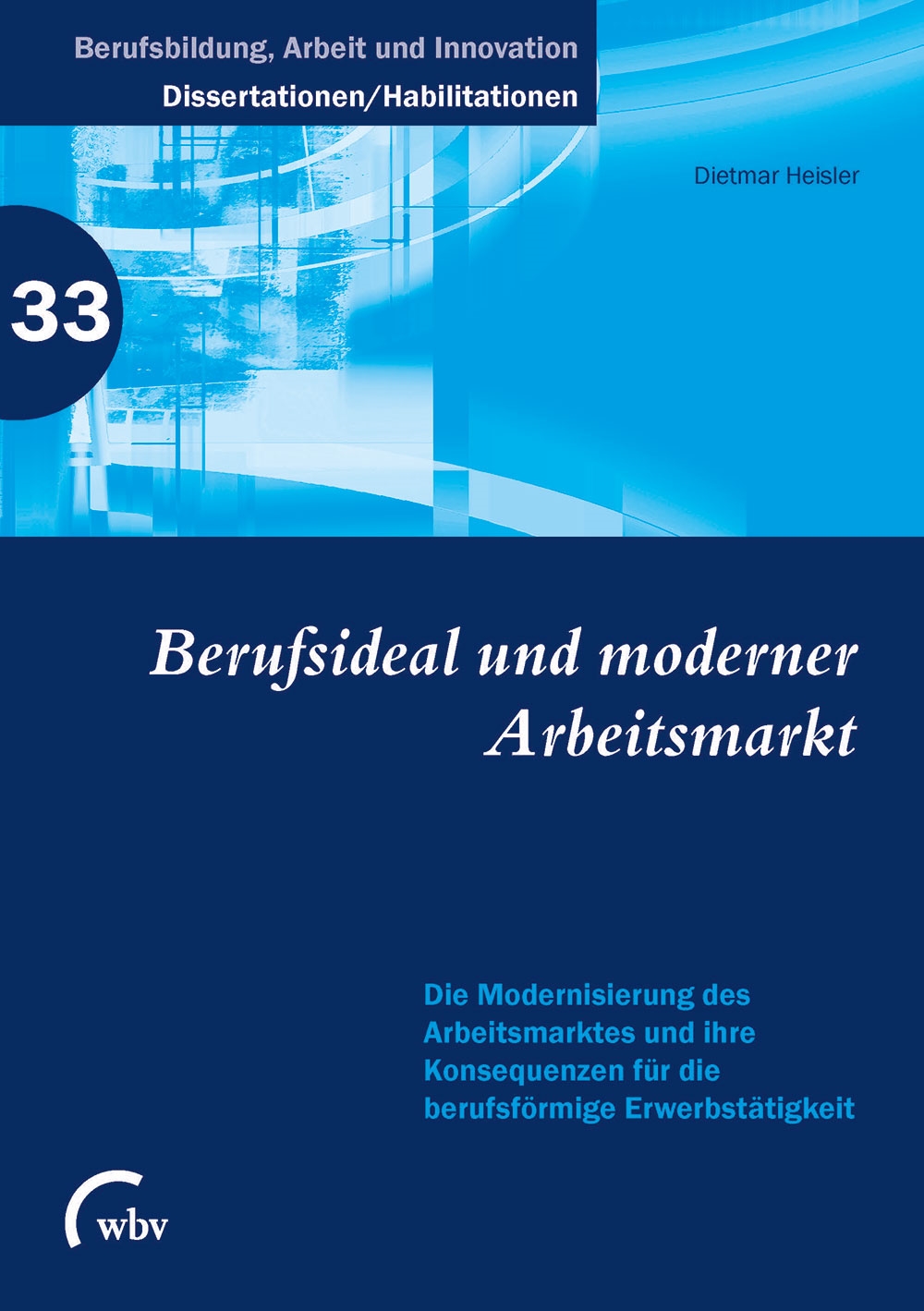 Berufsbildung, Arbeit und Innovation
Dissertationen/Habilitationen

Dietmar Heisler

33

Berufsideal und moderner Arbeitsmarkt

Die Modernisierung des Arbeitsmarktes und ihre Konsequenzen für die berufsförmige Erwerbstätigkeit

wbv